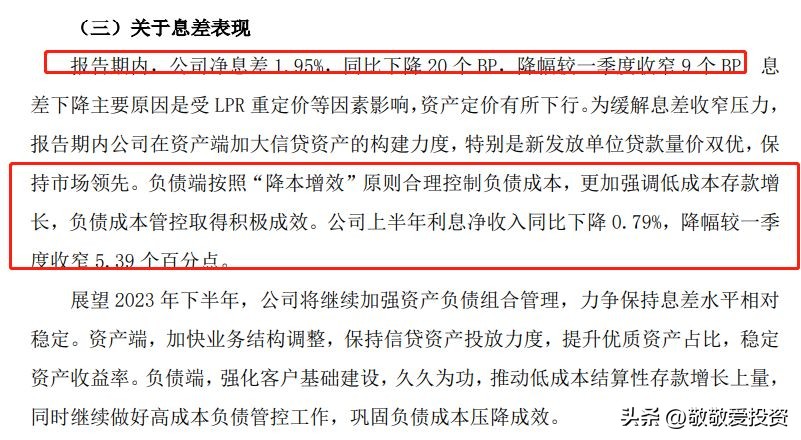 （三）关于息差表现

报告期内，公司净息差 1.95%，同比下降 20 个 BP，降幅较一季度收窄 9 个 BP。息差下降主要原因是受 LPR 重定价等因素影响，资产定价有所下行。为缓解息差收窄压力，报告期内公司在资产端加大信贷资产的构建力度，特别是新发放单位贷款量价双优，保持市场领先。负债端按照“降本增效”原则合理控制负债成本，更加强调低成本存款增长，负债成本管控取得积极成效。公司上半年利息净收入同比下降 0.79%，降幅较一季度收窄 5.39 个百分点。

展望 2023 年下半年，公司将继续加强资产负债组合管理，力争保持息差水平相对稳定。资产端，加快业务结构调整，保持信贷资产投放力度，提升优质资产占比，稳定资产收益率。负债端，强化客户基础建设，久久为功，推动低成本结算性存款增长上量，同时继续做好高成本负债管控工作，巩固负债成本压降成效。

头条 @敬敬爱投资